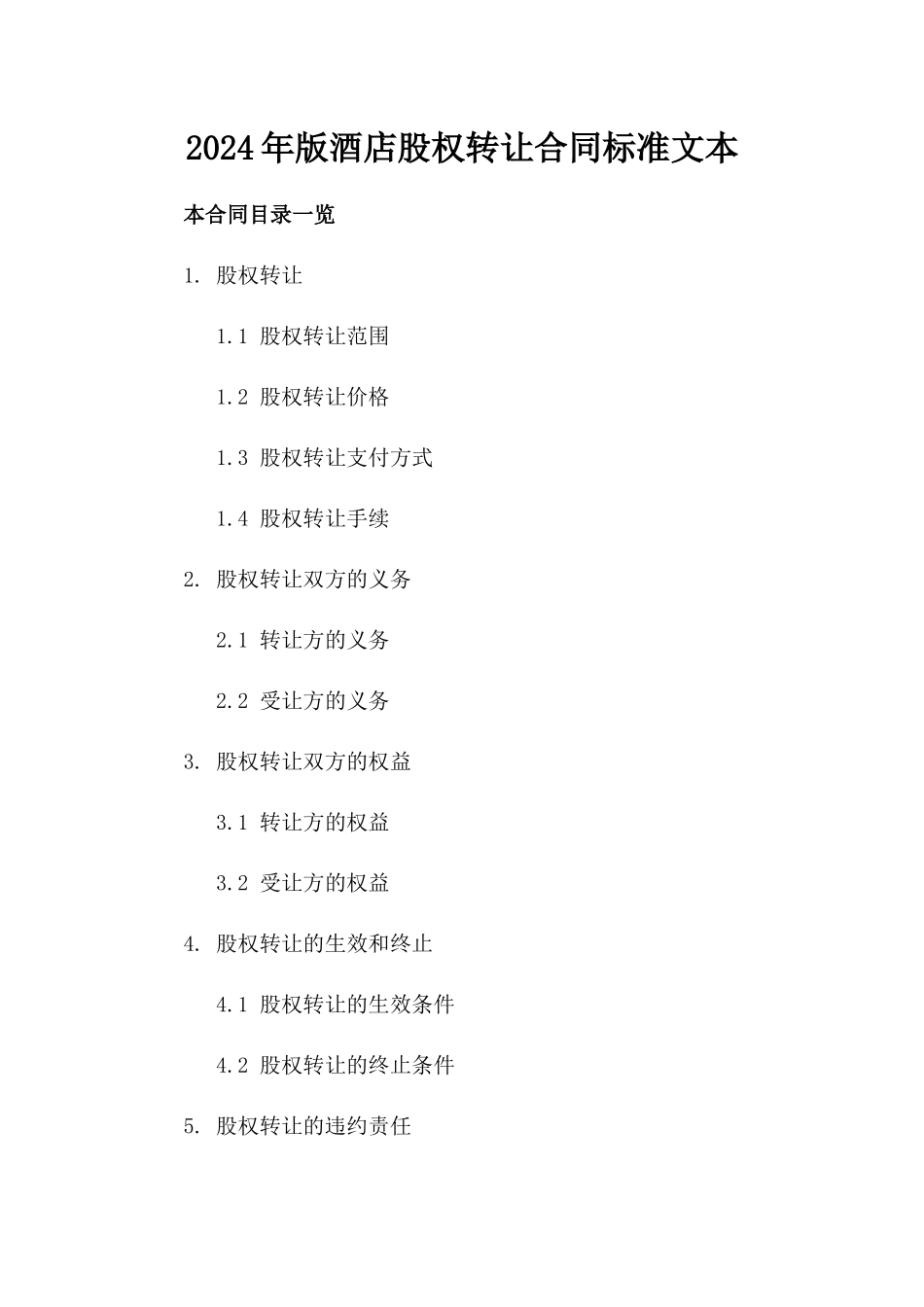 2024年版酒店股权转让合同标准文本

本合同目录一览

1. 股权转让

1.1 股权转让范围

1.2 股权转让价格

1.3 股权转让支付方式

1.4 股权转让手续

2. 股权转让双方的义务

2.1 转让方的义务

2.2 受让方的义务

3. 股权转让双方的权益

3.1 转让方的权益

3.2 受让方的权益

4. 股权转让的生效和终止

4.1 股权转让的生效条件

4.2 股权转让的终止条件

5. 股权转让的违约责任